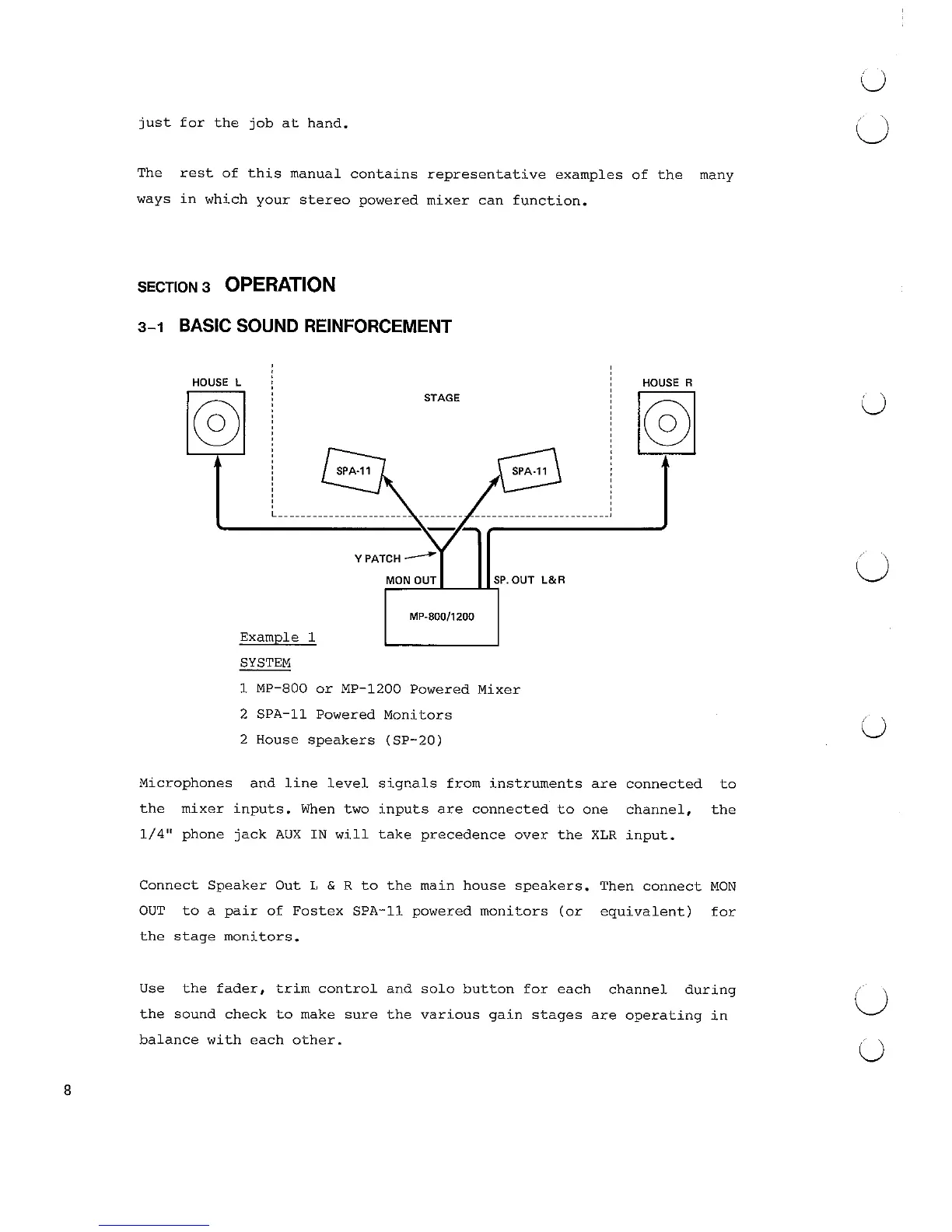 just for the job at hand.

The rest of this manual contains representative examples of the many ways in which your stereo powered mixer can function.

SECTION 3 OPERATION

3-1 BASIC SOUND REINFORCEMENT

HOUSE L

STAGE

HOUSE R

SPA-11

SPA-11

Y PATCH

MON OUT

SP. OUT L&R

MP-800/1200

Example 1

SYSTEM

1 MP-800 or MP-1200 Powered Mixer

2 SPA-11 Powered Monitors

2 House speakers (SP-20)

Microphones and line level signals from instruments are connected to the mixer inputs. When two inputs are connected to one channel, the 1/4" phone jack AUX IN will take precedence over the XLR input.

Connect Speaker Out L & R to the main house speakers. Then connect MON OUT to a pair of Fostex SPA-11 powered monitors (or equivalent) for the stage monitors.

Use the fader, trim control and solo button for each channel during the sound check to make sure the various gain stages are operating in balance with each other.

8